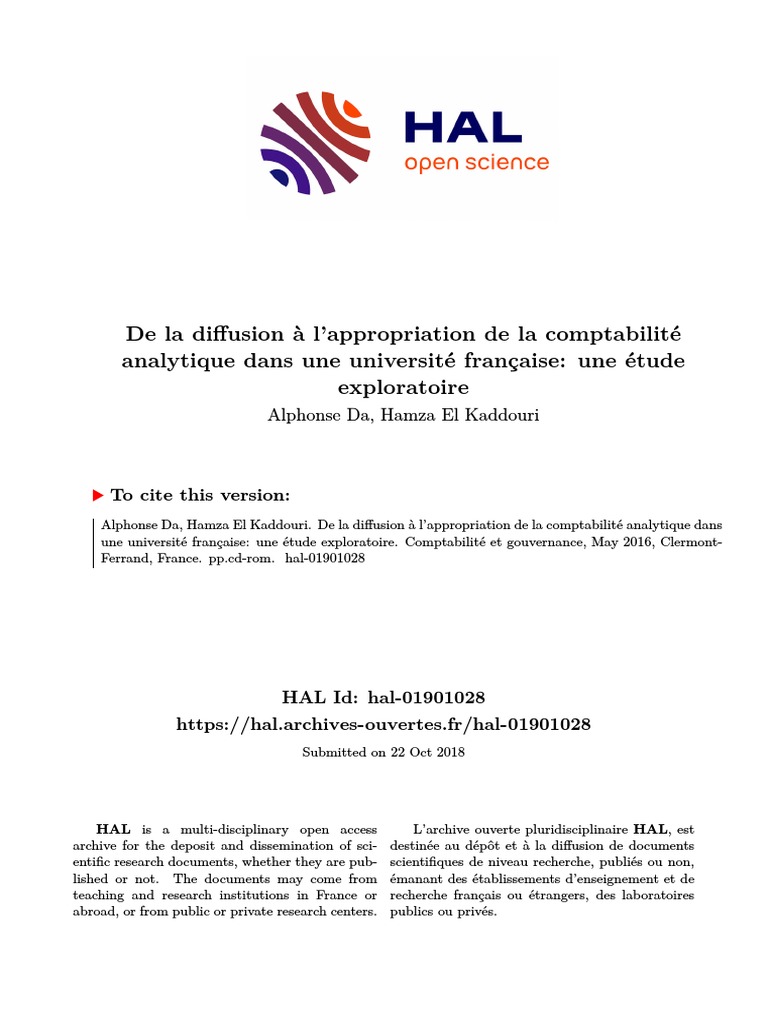 HAL
open science

De la diffusion à l'appropriation de la comptabilité analytique dans une université française: une étude exploratoire
Alphonse Da, Hamza El Kaddouri

To cite this version:

Alphonse Da, Hamza El Kaddouri. De la diffusion à l'appropriation de la comptabilité analytique dans une université française: une étude exploratoire. Comptabilité et gouvernance, May 2016, Clermont-Ferrand, France. pp.cd-rom. hal-01901028

HAL Id: hal-01901028
https://hal.archives-ouvertes.fr/hal-01901028

Submitted on 22 Oct 2018

HAL is a multi-disciplinary open access archive for the deposit and dissemination of scientific research documents, whether they are published or not. The documents may come from teaching and research institutions in France or abroad, or from public or private research centers.

L'archive ouverte pluridisciplinaire HAL, est destinée au dépôt et à la diffusion de documents scientifiques de niveau recherche, publiés ou non, émanant des établissements d'enseignement et de recherche français ou étrangers, des laboratoires publics ou privés.